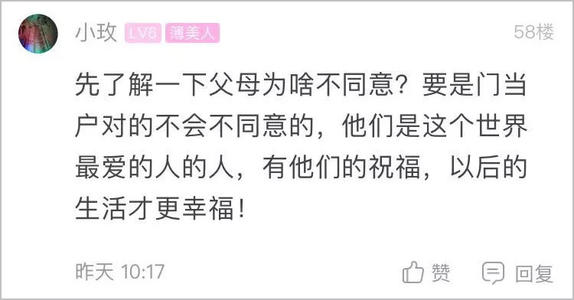 小玫 LV6 薄美人 58楼

先了解一下父母为啥不同意？要是门当户对的不会不同意的，他们是这个世界最爱的人的人，有他们的祝福，以后的生活才更幸福！

昨天 10:17 赞 回复